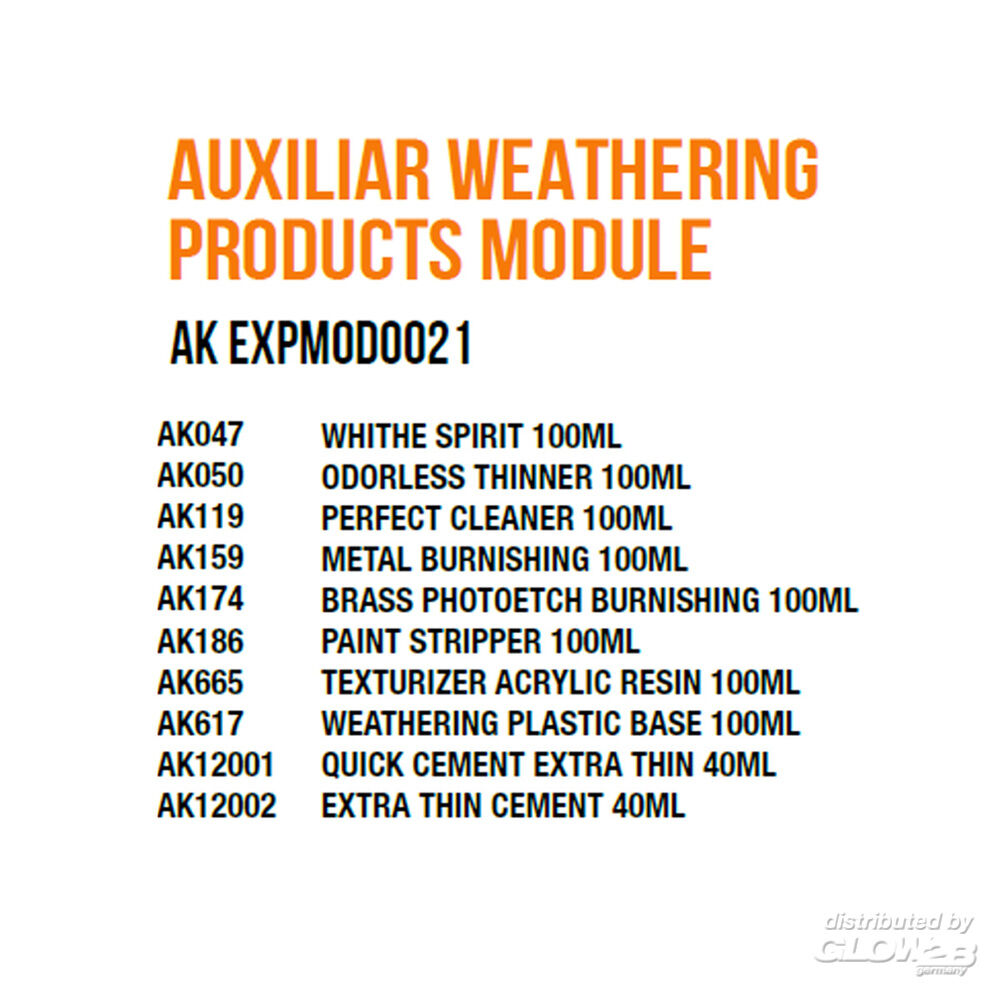 AUXILIAR WEATHERING PRODUCTS MODULE

AK EXPMOD0021

AK047 WHITHE SPIRIT 100ML
AK050 ODORLESS THINNER 100ML
AK119 PERFECT CLEANER 100ML
AK159 METAL BURNISHING 100ML
AK174 BRASS PHOTOETCH BURNISHING 100ML
AK186 PAINT STRIPPER 100ML
AK665 TEXTURIZER ACRYLIC RESIN 100ML
AK617 WEATHERING PLASTIC BASE 100ML
AK12001 QUICK CEMENT EXTRA THIN 40ML
AK12002 EXTRA THIN CEMENT 40ML

distributed by
GLOW2B
germany